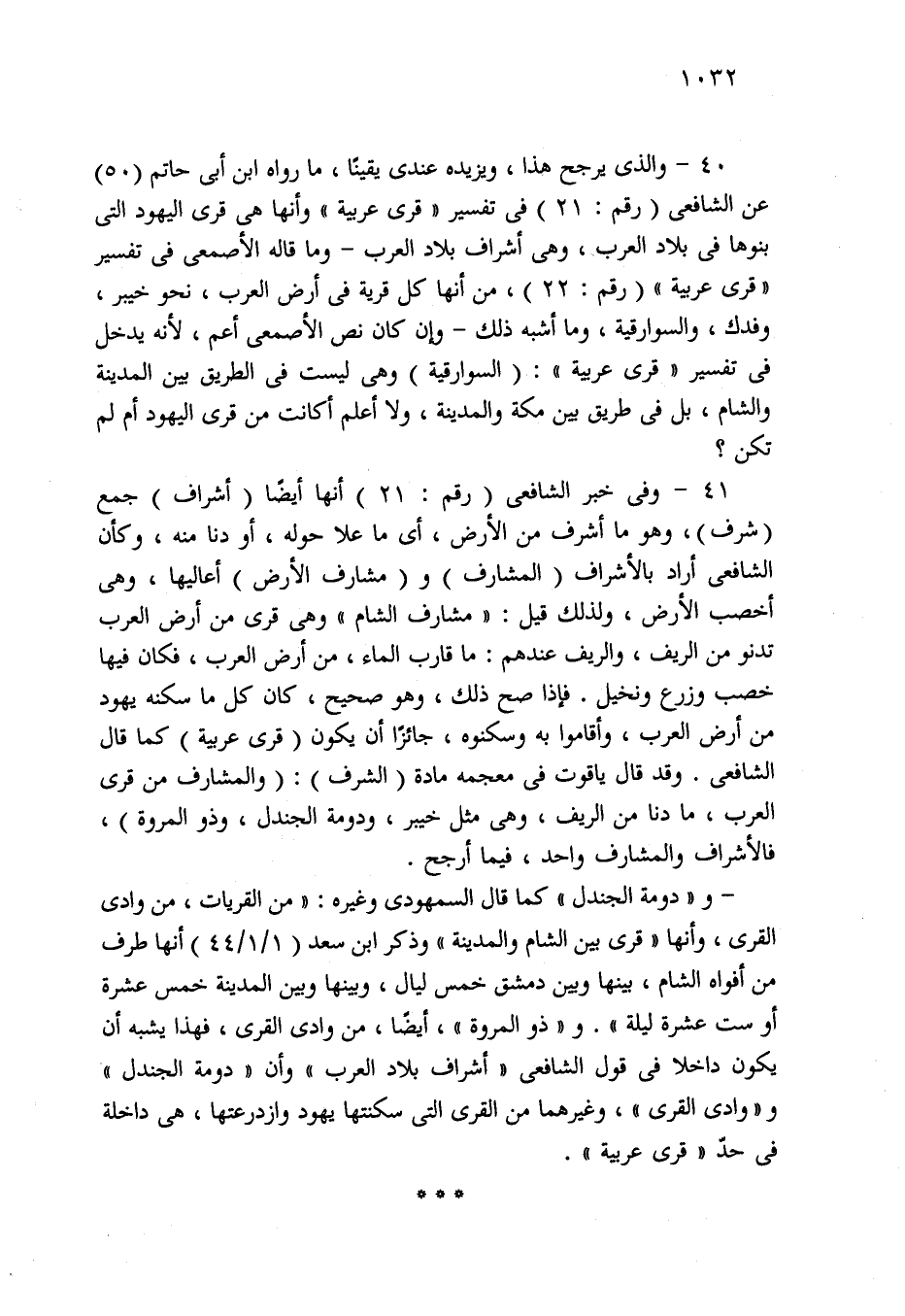 ١٠٣٢

٤٠ – والذى يرجح هذا ، ويزيده عندى يقينًا ، ما رواه ابن أبى حاتم (٥٠) عن الشافعى ( رقم : ٢١ ) فى تفسير « قرى عربية » وأنها هى قرى اليهود التى بنوها فى بلاد العرب ، وهى أشراف بلاد العرب – وما قاله الأصمعى فى تفسير « قرى عربية » ( رقم : ٢٢ ) ، من أنها كل قرية فى أرض العرب ، نحو خيبر ، وفدك ، والسوارقية ، وما أشبه ذلك – وإن كان نص الأصمعى أعم ، لأنه يدخل فى تفسير « قرى عربية » : ( السوارقية ) وهى ليست فى الطريق بين المدينة والشام ، بل فى طريق بين مكة والمدينة ، ولا أعلم أكانت من قرى اليهود أم لم تكن ؟

٤١ – وفى خبر الشافعى ( رقم : ٢١ ) أنها أيضًا ( أشراف ) جمع ( شرف ) ، وهو ما أشرف من الأرض ، أى ما علا حوله ، أو دنا منه ، وكأن الشافعى أراد بالأشراف ( المشارف ) و ( مشارف الأرض ) أعاليها ، وهى أخصب الأرض ، ولذلك قيل : « مشارف الشام » وهى قرى من أرض العرب تدنو من الريف ، والريف عندهم : ما قارب الماء ، من أرض العرب ، فكان فيها خصب وزرع ونخيل . فإذا صح ذلك ، وهو صحيح ، كان كل ما سكنه يهود من أرض العرب ، وأقاموا به وسكنوه ، جائزًا أن يكون ( قرى عربية ) كما قال الشافعى . وقد قال ياقوت فى معجمه مادة ( الشرف ) : ( والمشارف من قرى العرب ، ما دنا من الريف ، وهى مثل خيبر ، ودومة الجندل ، وذو المروة ) ، فالأشراف والمشارف واحد ، فيما أرجح .

– و « دومة الجندل » كما قال السمهودى وغيره : « من القريات ، من وادى القرى ، وأنها « قرى بين الشام والمدينة » وذكر ابن سعد ( ٤٤/١/١ ) أنها طرف من أفواه الشام ، بينها وبين دمشق خمس ليال ، وبينها وبين المدينة خمس عشرة أو ست عشرة ليلة » . و « ذو المروة » ، أيضًا ، من وادى القرى ، فهذا يشبه أن يكون داخلا فى قول الشافعى « أشراف بلاد العرب » وأن « دومة الجندل » و « وادى القرى » ، وغيرهما من القرى التى سكنتها يهود وازدرعتها ، هى داخلة فى حدّ « قرى عربية » .

* * *